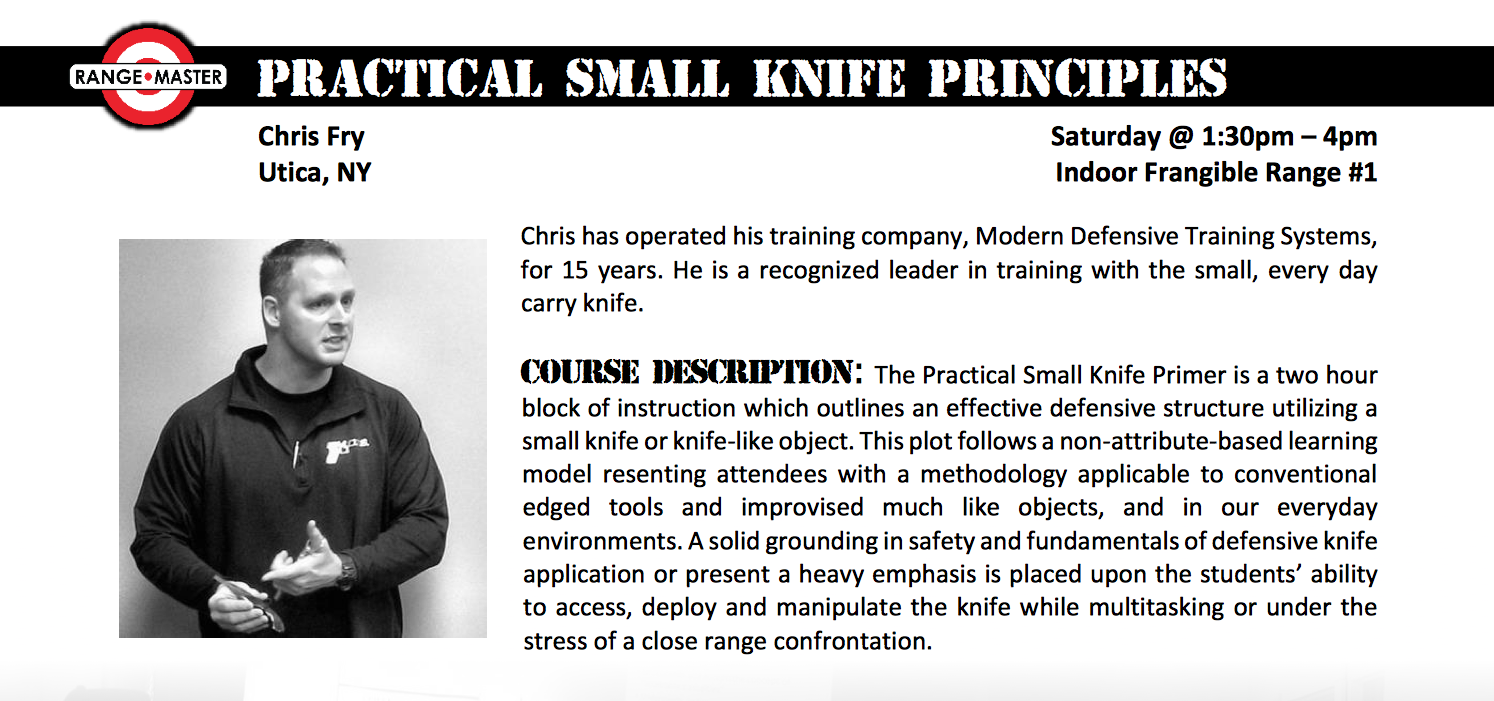 RANGE•MASTER

PRACTICAL SMALL KNIFE PRINCIPLES

Chris Fry
Utica, NY

Saturday @ 1:30pm – 4pm
Indoor Frangible Range #1

Chris has operated his training company, Modern Defensive Training Systems, for 15 years. He is a recognized leader in training with the small, every day carry knife.

COURSE DESCRIPTION: The Practical Small Knife Primer is a two hour block of instruction which outlines an effective defensive structure utilizing a small knife or knife-like object. This plot follows a non-attribute-based learning model resenting attendees with a methodology applicable to conventional edged tools and improvised much like objects, and in our everyday environments. A solid grounding in safety and fundamentals of defensive knife application or present a heavy emphasis is placed upon the students' ability to access, deploy and manipulate the knife while multitasking or under the stress of a close range confrontation.